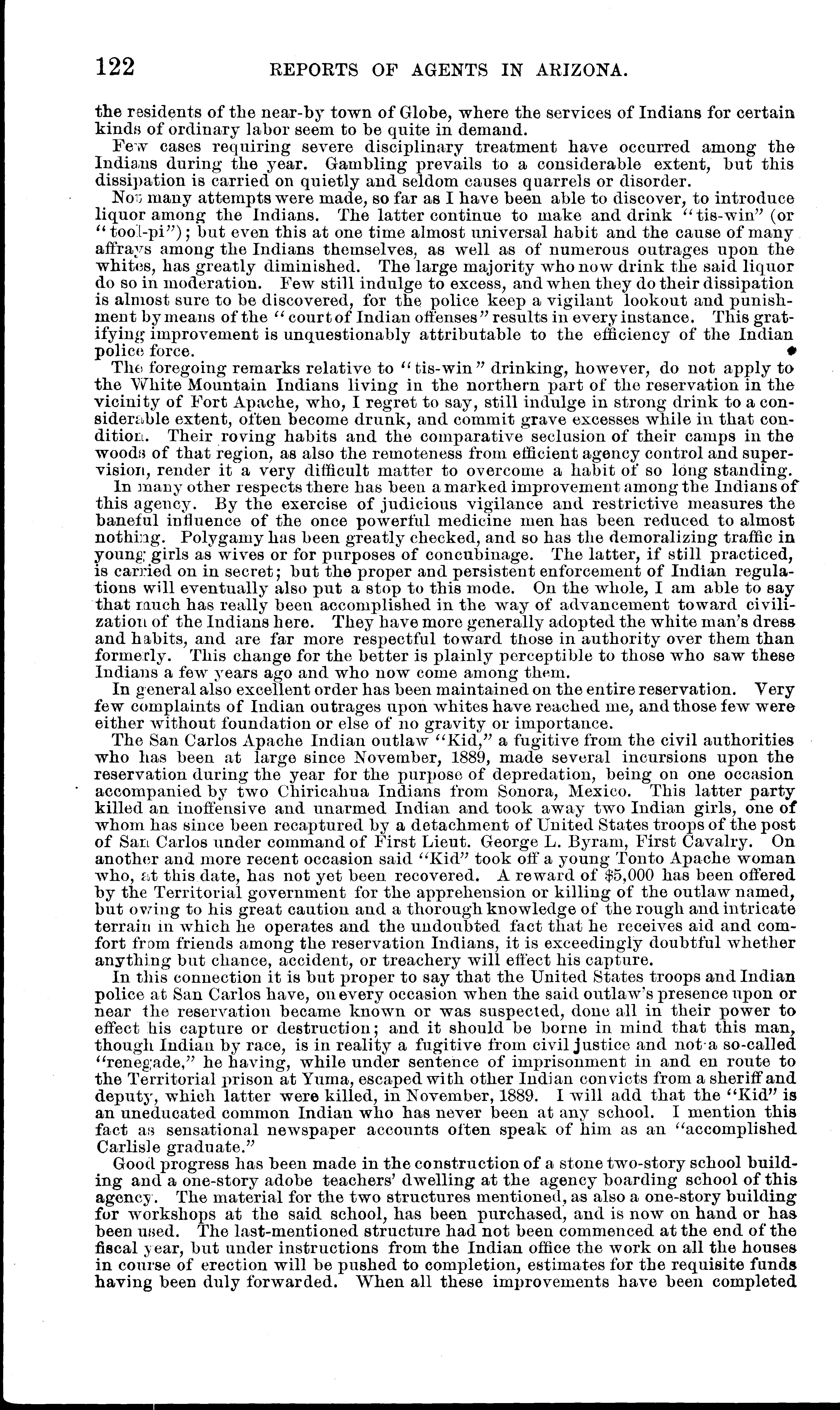 122 REPORTS OF AGENTS IN ARIZONA.

the residents of the near-by town of Globe, where the services of Indians for certain kinds of ordinary labor seem to be quite in demand.

Few cases requiring severe disciplinary treatment have occurred among the Indians during the year. Gambling prevails to a considerable extent, but this dissipation is carried on quietly and seldom causes quarrels or disorder.

Not many attempts were made, so far as I have been able to discover, to introduce liquor among the Indians. The latter continue to make and drink "tis-win" (or "tool-pi"); but even this at one time almost universal habit and the cause of many affrays among the Indians themselves, as well as of numerous outrages upon the whites, has greatly diminished. The large majority who now drink the said liquor do so in moderation. Few still indulge to excess, and when they do their dissipation is almost sure to be discovered, for the police keep a vigilant lookout and punishment by means of the "court of Indian offenses" results in every instance. This gratifying improvement is unquestionably attributable to the efficiency of the Indian police force.

The foregoing remarks relative to "tis-win" drinking, however, do not apply to the White Mountain Indians living in the northern part of the reservation in the vicinity of Fort Apache, who, I regret to say, still indulge in strong drink to a considerable extent, often become drunk, and commit grave excesses while in that condition. Their roving habits and the comparative seclusion of their camps in the woods of that region, as also the remoteness from efficient agency control and supervision, render it a very difficult matter to overcome a habit of so long standing.

In many other respects there has been a marked improvement among the Indians of this agency. By the exercise of judicious vigilance and restrictive measures the baneful influence of the once powerful medicine men has been reduced to almost nothing. Polygamy has been greatly checked, and so has the demoralizing traffic in young girls as wives or for purposes of concubinage. The latter, if still practiced, is carried on in secret; but the proper and persistent enforcement of Indian regulations will eventually also put a stop to this mode. On the whole, I am able to say that much has really been accomplished in the way of advancement toward civilization of the Indians here. They have more generally adopted the white man's dress and habits, and are far more respectful toward those in authority over them than formerly. This change for the better is plainly perceptible to those who saw these Indians a few years ago and who now come among them.

In general also excellent order has been maintained on the entire reservation. Very few complaints of Indian outrages upon whites have reached me, and those few were either without foundation or else of no gravity or importance.

The San Carlos Apache Indian outlaw "Kid," a fugitive from the civil authorities who has been at large since November, 1889, made several incursions upon the reservation during the year for the purpose of depredation, being on one occasion accompanied by two Chiricahua Indians from Sonora, Mexico. This latter party killed an inoffensive and unarmed Indian and took away two Indian girls, one of whom has since been recaptured by a detachment of United States troops of the post of San Carlos under command of First Lieut. George L. Byram, First Cavalry. On another and more recent occasion said "Kid" took off a young Tonto Apache woman who, at this date, has not yet been recovered. A reward of $5,000 has been offered by the Territorial government for the apprehension or killing of the outlaw named, but owing to his great caution and a thorough knowledge of the rough and intricate terrain in which he operates and the undoubted fact that he receives aid and comfort from friends among the reservation Indians, it is exceedingly doubtful whether anything but chance, accident, or treachery will effect his capture.

In this connection it is but proper to say that the United States troops and Indian police at San Carlos have, on every occasion when the said outlaw's presence upon or near the reservation became known or was suspected, done all in their power to effect his capture or destruction; and it should be borne in mind that this man, though Indian by race, is in reality a fugitive from civil justice and not a so-called "renegade," he having, while under sentence of imprisonment in and en route to the Territorial prison at Yuma, escaped with other Indian convicts from a sheriff and deputy, which latter were killed, in November, 1889. I will add that the "Kid" is an uneducated common Indian who has never been at any school. I mention this fact as sensational newspaper accounts often speak of him as an "accomplished Carlisle graduate."

Good progress has been made in the construction of a stone two-story school building and a one-story adobe teachers' dwelling at the agency boarding school of this agency. The material for the two structures mentioned, as also a one-story building for workshops at the said school, has been purchased, and is now on hand or has been used. The last-mentioned structure had not been commenced at the end of the fiscal year, but under instructions from the Indian office the work on all the houses in course of erection will be pushed to completion, estimates for the requisite funds having been duly forwarded. When all these improvements have been completed